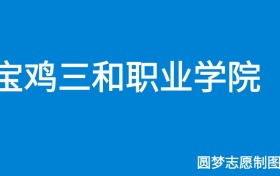 宝鸡三和职业学院

圆梦志愿制图